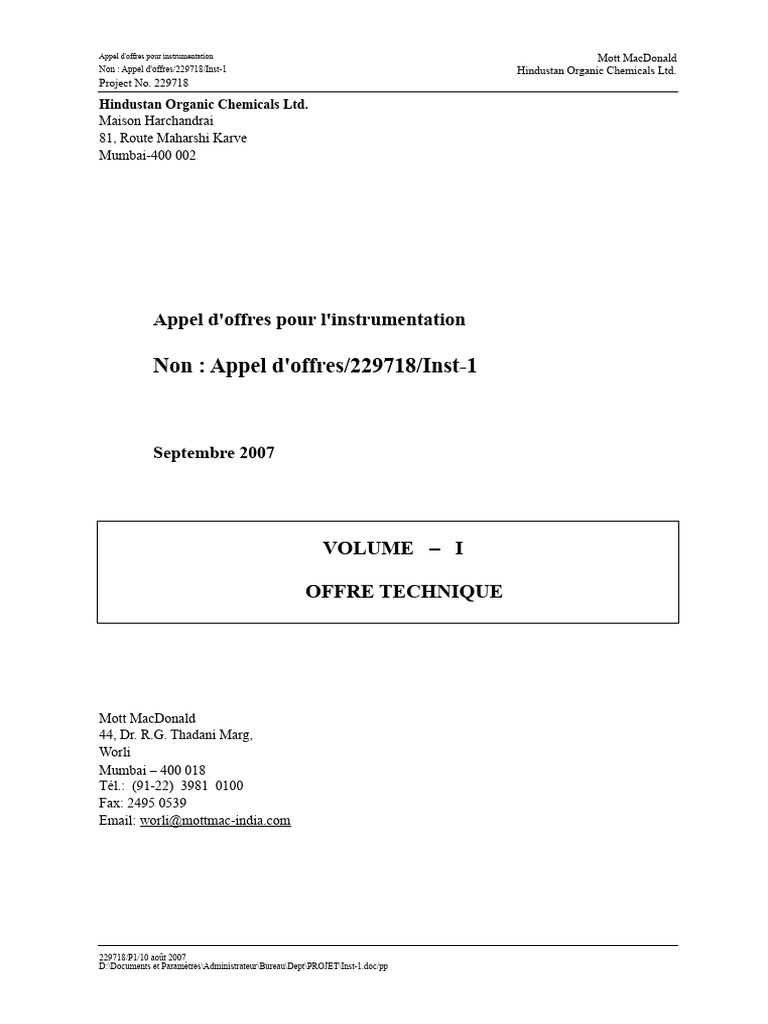 Appel d'offres pour instrumentation
Non : Appel d'offres/229718/Inst-1
Project No. 229718

Mott MacDonald
Hindustan Organic Chemicals Ltd.

Hindustan Organic Chemicals Ltd.
Maison Harchandrai
81, Route Maharshi Karve
Mumbai-400 002

Appel d'offres pour l'instrumentation

Non : Appel d'offres/229718/Inst-1

Septembre 2007

VOLUME – I

OFFRE TECHNIQUE

Mott MacDonald
44, Dr. R.G. Thadani Marg,
Worli
Mumbai – 400 018
Tél.: (91-22) 3981 0100
Fax: 2495 0539
Email: worli@mottmac-india.com

229718/P1/10 août 2007
D:\Documents et Paramètres\Administrateur\Bureau\Dept\PROJET\Inst-1.doc/pp